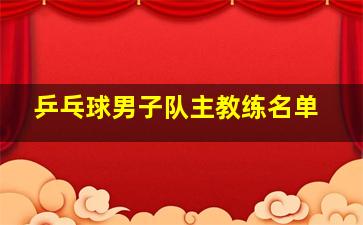 乒乓球男子队主教练名单